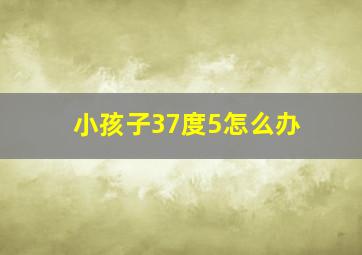 小孩子37度5怎么办